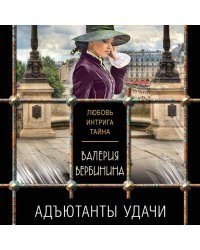 ЛЮБОВЬ
ИНТРИГА
ТАЙНА

ВАЛЕРИЯ
ВЕРБИНИНА

АДЪЮТАНТЫ УДАЧИ